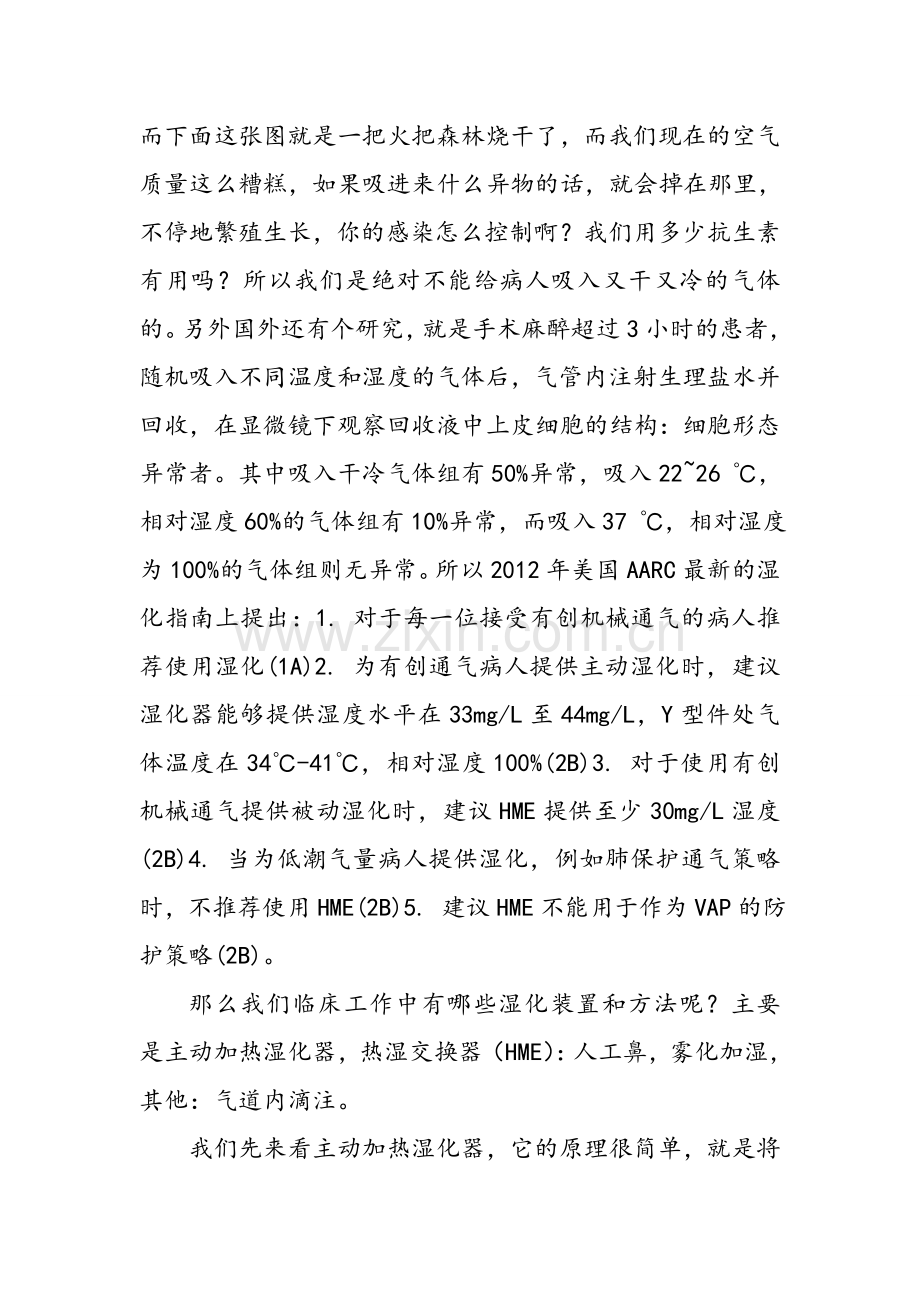 而下面这张图就是一把火把森林烧干了，而我们现在的空气质量这么糟糕，如果吸进来什么异物的话，就会掉在那里，不停地繁殖生长，你的感染怎么控制啊？我们用多少抗生素有用吗？所以我们是绝对不能给病人吸入又干又冷的气体的。另外国外还有个研究，就是手术麻醉超过3小时的患者，随机吸入不同温度和湿度的气体后，气管内注射生理盐水并回收，在显微镜下观察回收液中上皮细胞的结构：细胞形态异常者。其中吸入干冷气体组有50%异常，吸入22~26 ℃，相对湿度60%的气体组有10%异常，而吸入37 ℃，相对湿度为100%的气体组则无异常。所以2012年美国AARC最新的湿化指南上提出：1. 对于每一位接受有创机械通气的病人推荐使用湿化(1A)2. 为有创通气病人提供主动湿化时，建议湿化器能够提供湿度水平在33mg/L至44mg/L，Y型件处气体温度在34℃-41℃，相对湿度100%(2B)3. 对于使用有创机械通气提供被动湿化时，建议HME提供至少30mg/L湿度(2B)4. 当为低潮气量病人提供湿化，例如肺保护通气策略时，不推荐使用HME(2B)5. 建议HME不能用于作为VAP的防护策略(2B)。

那么我们临床工作中有哪些湿化装置和方法呢？主要是主动加热湿化器，热湿交换器（HME）：人工鼻，雾化加湿，其他：气道内滴注。

我们先来看主动加热湿化器，它的原理很简单，就是将

www.zixin.com.cn